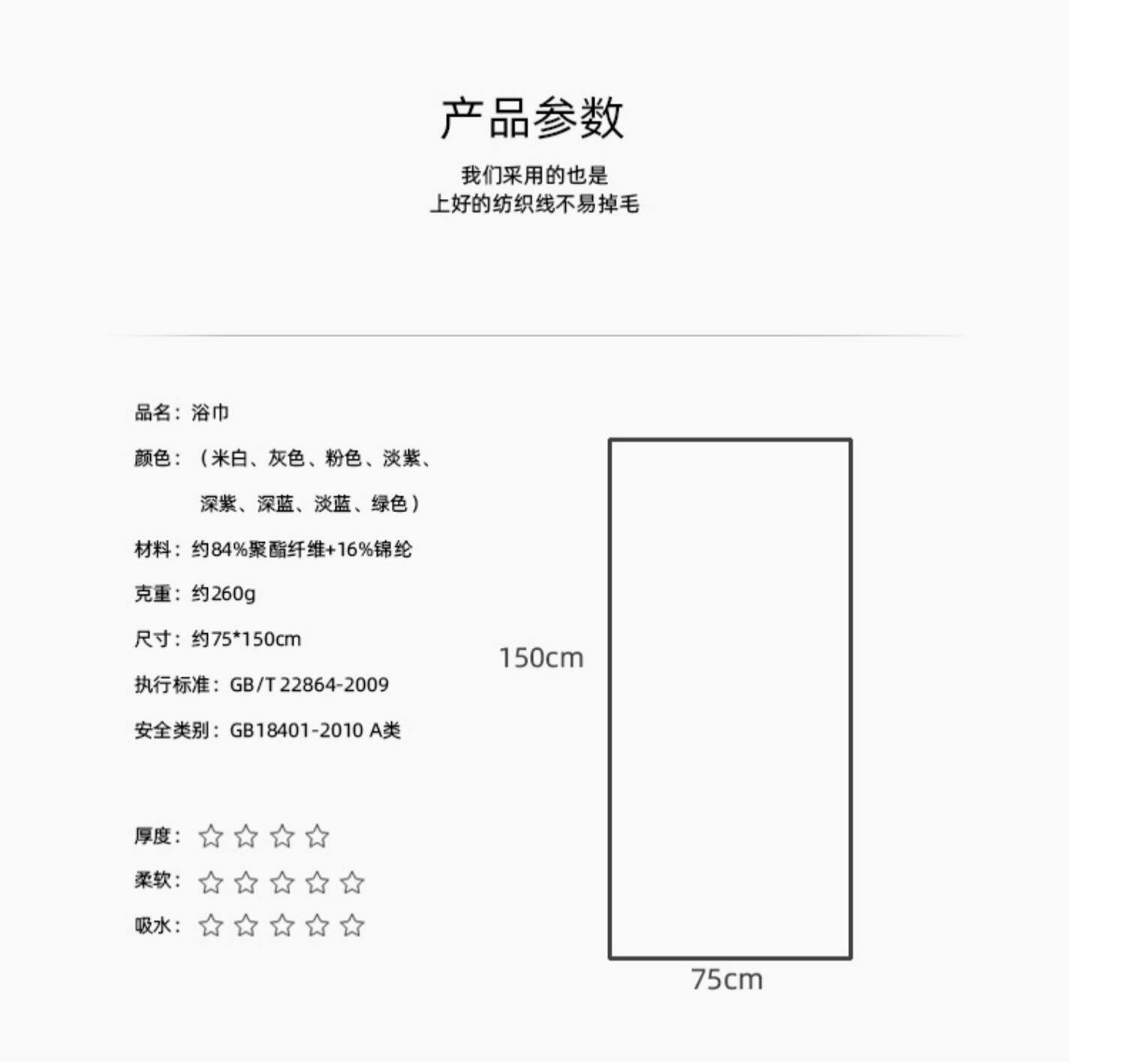 产品参数

我们采用的也是
上好的纺织线不易掉毛

品名：浴巾

颜色：（米白、灰色、粉色、淡紫、深紫、深蓝、淡蓝、绿色）

材料：约84%聚酯纤维+16%锦纶

克重：约260g

尺寸：约75*150cm

执行标准：GB/T 22864-2009

安全类别：GB18401-2010 A类

厚度：☆☆☆☆

柔软：☆☆☆☆☆

吸水：☆☆☆☆☆

150cm

75cm